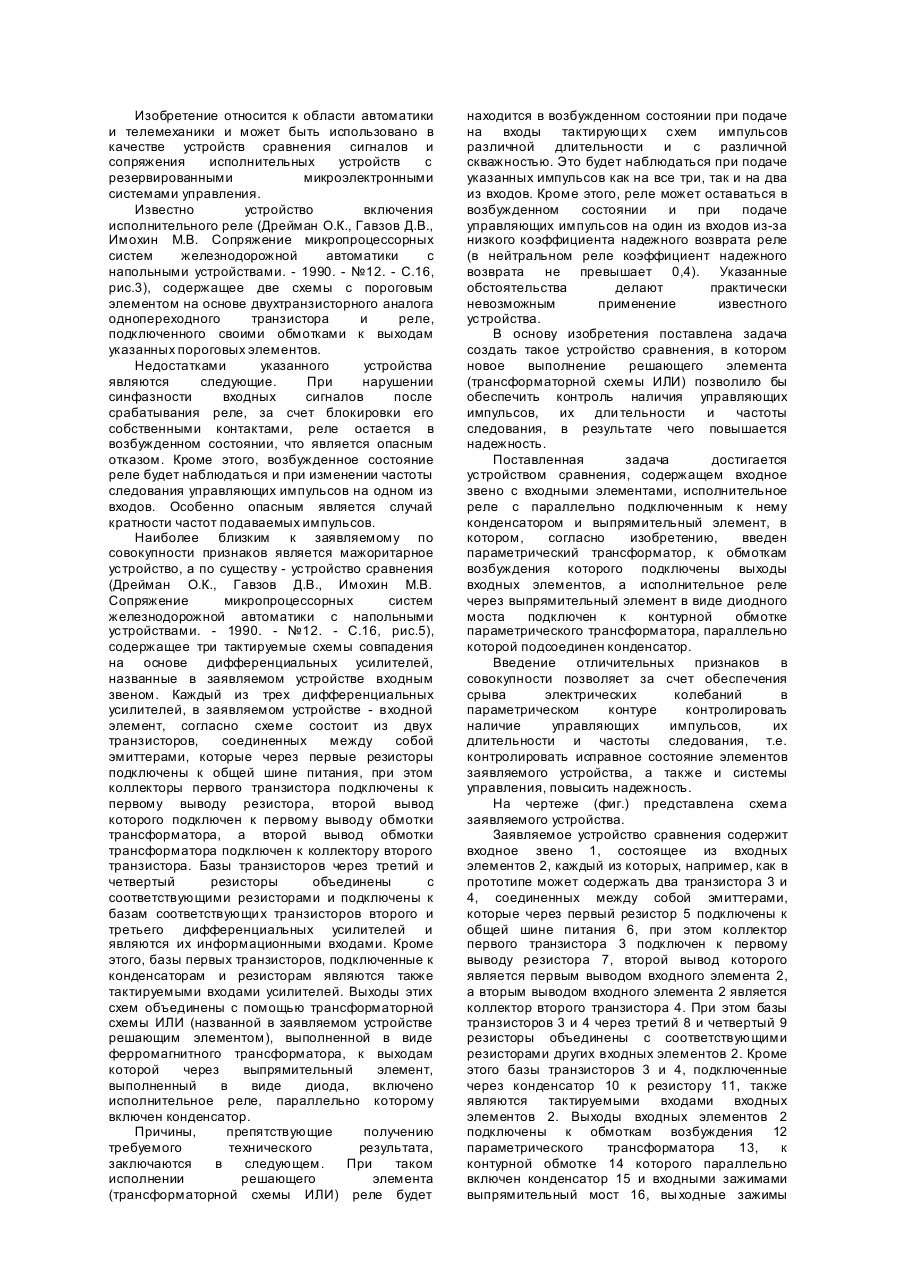 Изобретение относится к области автоматики и телемеханики и может быть использовано в качестве устройств сравнения сигналов и сопряжения исполнительных устройств с резервированными микроэлектронными системами управления.

Известно устройство включения исполнительного реле (Дрейман О.К., Гавзов Д.В., Имохин М.В. Сопряжение микропроцессорных систем железнодорожной автоматики с напольными устройствами. - 1990. - №12. - С.16, рис.3), содержащее две схемы с пороговым элементом на основе двухтранзисторного аналога однопереходного транзистора и реле, подключенного своими обмотками к выходам указанных пороговых элементов.

Недостатками указанного устройства являются следующие. При нарушении синфазности входных сигналов после срабатывания реле, за счет блокировки его собственными контактами, реле остается в возбужденном состоянии, что является опасным отказом. Кроме этого, возбужденное состояние реле будет наблюдаться и при изменении частоты следования управляющих импульсов на одном из входов. Особенно опасным является случай кратности частот подаваемых импульсов.

Наиболее близким к заявляемому по совокупности признаков является мажоритарное устройство, а по существу - устройство сравнения (Дрейман О.К., Гавзов Д.В., Имохин М.В. Сопряжение микропроцессорных систем железнодорожной автоматики с напольными устройствами. - 1990. - №12. - С.16, рис.5), содержащее три тактируемые схемы совпадения на основе дифференциальных усилителей, названные в заявляемом устройстве входным звеном. Каждый из трех дифференциальных усилителей, в заявляемом устройстве - входной элемент, согласно схеме состоит из двух транзисторов, соединенных между собой эмиттерами, которые через первые резисторы подключены к общей шине питания, при этом коллекторы первого транзистора подключены к первому выводу резистора, второй вывод которого подключен к первому выводу обмотки трансформатора, а второй вывод обмотки трансформатора подключен к коллектору второго транзистора. Базы транзисторов через третий и четвертый резисторы объединены с соответствующими резисторами и подключены к базам соответствующих транзисторов второго и третьего дифференциальных усилителей и являются их информационными входами. Кроме этого, базы первых транзисторов, подключенные к конденсаторам и резисторам являются также тактируемыми входами усилителей. Выходы этих схем объединены с помощью трансформаторной схемы ИЛИ (названной в заявляемом устройстве решающим элементом), выполненной в виде ферромагнитного трансформатора, к выходам которой через выпрямительный элемент, выполненный в виде диода, включено исполнительное реле, параллельно которому включен конденсатор.

Причины, препятствующие получению требуемого технического результата, заключаются в следующем. При таком исполнении решающего элемента (трансформаторной схемы ИЛИ) реле будет находится в возбужденном состоянии при подаче на входы тактирующих схем импульсов различной длительности и с различной скважностью. Это будет наблюдаться при подаче указанных импульсов как на все три, так и на два из входов. Кроме этого, реле может оставаться в возбужденном состоянии и при подаче управляющих импульсов на один из входов из-за низкого коэффициента надежного возврата реле (в нейтральном реле коэффициент надежного возврата не превышает 0,4). Указанные обстоятельства делают практически невозможным применение известного устройства.

В основу изобретения поставлена задача создать такое устройство сравнения, в котором новое выполнение решающего элемента (трансформаторной схемы ИЛИ) позволило бы обеспечить контроль наличия управляющих импульсов, их длительности и частоты следования, в результате чего повышается надежность.

Поставленная задача достигается устройством сравнения, содержащем входное звено с входными элементами, исполнительное реле с параллельно подключенным к нему конденсатором и выпрямительный элемент, в котором, согласно изобретению, введен параметрический трансформатор, к обмоткам возбуждения которого подключены выходы входных элементов, а исполнительное реле через выпрямительный элемент в виде диодного моста подключен к контурной обмотке параметрического трансформатора, параллельно которой подсоединен конденсатор.

Введение отличительных признаков в совокупности позволяет за счет обеспечения срыва электрических колебаний в параметрическом контуре контролировать наличие управляющих импульсов, их длительности и частоты следования, т.е. контролировать исправное состояние элементов заявляемого устройства, а также и системы управления, повысить надежность.

На чертеже (фиг.) представлена схема заявляемого устройства.

Заявляемое устройство сравнения содержит входное звено 1, состоящее из входных элементов 2, каждый из которых, например, как в прототипе может содержать два транзистора 3 и 4, соединенных между собой эмиттерами, которые через первый резистор 5 подключены к общей шине питания 6, при этом коллектор первого транзистора 3 подключен к первому выводу резистора 7, второй вывод которого является первым выводом входного элемента 2, а вторым выводом входного элемента 2 является коллектор второго транзистора 4. При этом базы транзисторов 3 и 4 через третий 8 и четвертый 9 резисторы объединены с соответствующими резисторами других входных элементов 2. Кроме этого базы транзисторов 3 и 4, подключенные через конденсатор 10 к резистору 11, также являются тактируемыми входами входных элементов 2. Выходы входных элементов 2 подключены к обмоткам возбуждения 12 параметрического трансформатора 13, к контурной обмотке 14 которого параллельно включен конденсатор 15 и входными зажимами выпрямительный мост 16, выходные зажимы